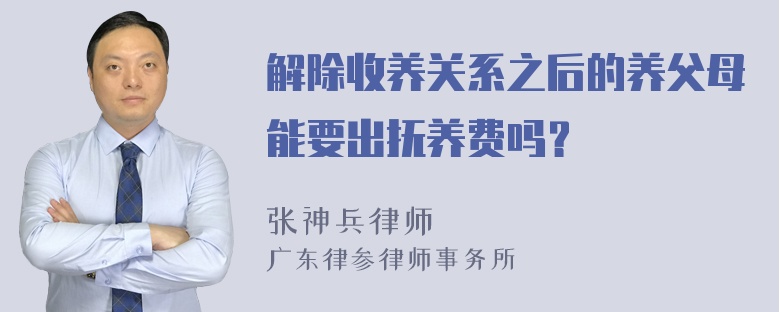 解除收养关系之后的养父母能要出抚养费吗？

张神兵律师
广东律参律师事务所